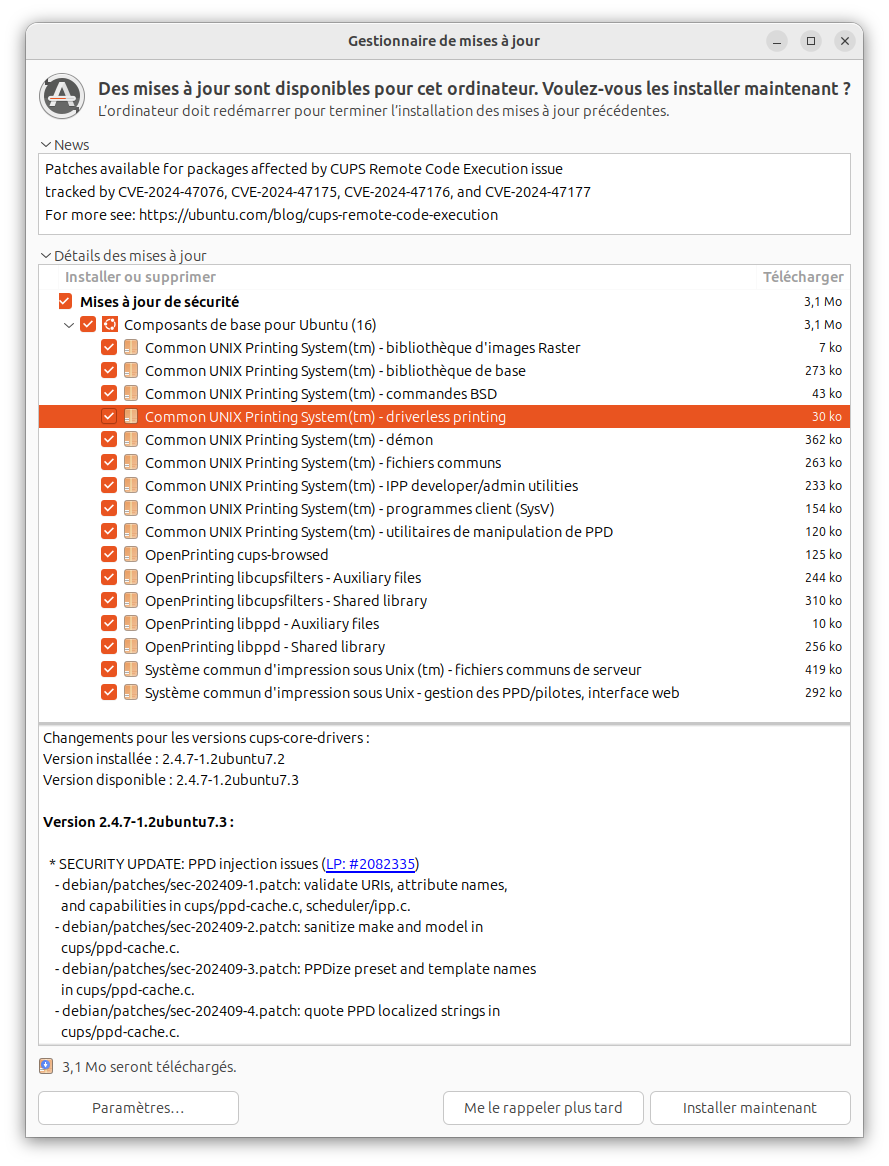 Gestionnaire de mises à jour

Des mises à jour sont disponibles pour cet ordinateur. Voulez-vous les installer maintenant ?
L'ordinateur doit redémarrer pour terminer l'installation des mises à jour précédentes.

News

Patches available for packages affected by CUPS Remote Code Execution issue
tracked by CVE-2024-47076, CVE-2024-47175, CVE-2024-47176, and CVE-2024-47177
For more see: https://ubuntu.com/blog/cups-remote-code-execution

Détails des mises à jour

| Installer ou supprimer | Télécharger |
|---|---|
| Mises à jour de sécurité | 3,1 Mo |
| Composants de base pour Ubuntu (16) | 3,1 Mo |
| Common UNIX Printing System(tm) - bibliothèque d'images Raster | 7 ko |
| Common UNIX Printing System(tm) - bibliothèque de base | 273 ko |
| Common UNIX Printing System(tm) - commandes BSD | 43 ko |
| Common UNIX Printing System(tm) - driverless printing | 30 ko |
| Common UNIX Printing System(tm) - démon | 362 ko |
| Common UNIX Printing System(tm) - fichiers communs | 263 ko |
| Common UNIX Printing System(tm) - IPP developer/admin utilities | 233 ko |
| Common UNIX Printing System(tm) - programmes client (SysV) | 154 ko |
| Common UNIX Printing System(tm) - utilitaires de manipulation de PPD | 120 ko |
| OpenPrinting cups-browsed | 125 ko |
| OpenPrinting libcupsfilters - Auxiliary files | 244 ko |
| OpenPrinting libcupsfilters - Shared library | 310 ko |
| OpenPrinting libppd - Auxiliary files | 10 ko |
| OpenPrinting libppd - Shared library | 256 ko |
| Système commun d'impression sous Unix (tm) - fichiers communs de serveur | 419 ko |
| Système commun d'impression sous Unix - gestion des PPD/pilotes, interface web | 292 ko |

Changements pour les versions cups-core-drivers :
Version installée : 2.4.7-1.2ubuntu7.2
Version disponible : 2.4.7-1.2ubuntu7.3

Version 2.4.7-1.2ubuntu7.3 :

* SECURITY UPDATE: PPD injection issues (LP: #2082335)
- debian/patches/sec-202409-1.patch: validate URIs, attribute names, and capabilities in cups/ppd-cache.c, scheduler/ipp.c.
- debian/patches/sec-202409-2.patch: sanitize make and model in cups/ppd-cache.c.
- debian/patches/sec-202409-3.patch: PPDize preset and template names in cups/ppd-cache.c.
- debian/patches/sec-202409-4.patch: quote PPD localized strings in cups/ppd-cache.c.

3,1 Mo seront téléchargés.

Paramètres...
Me le rappeler plus tard
Installer maintenant